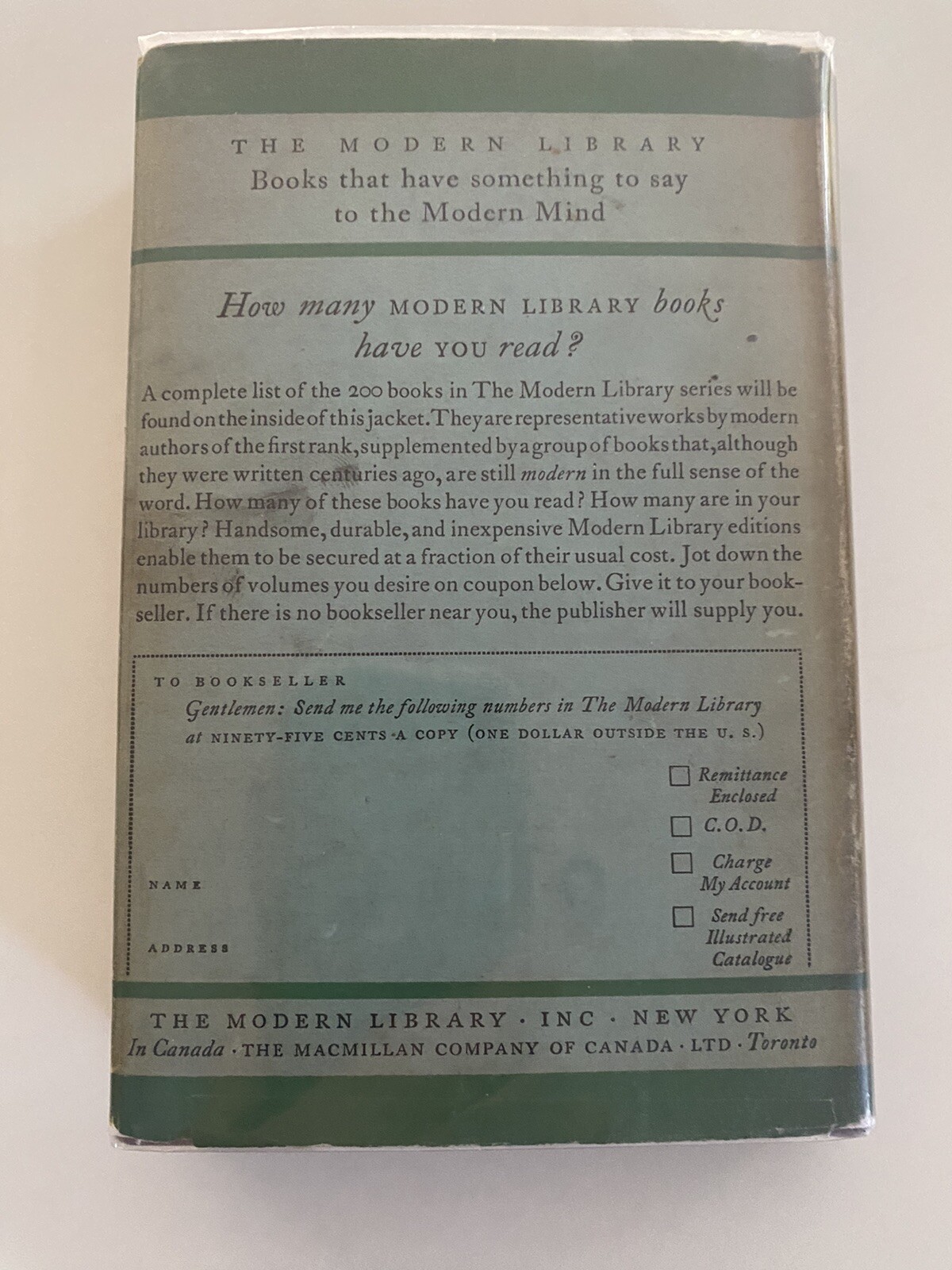 THE MODERN LIBRARY
Books that have something to say to the Modern Mind

How many MODERN LIBRARY books have YOU read?

A complete list of the 200 books in The Modern Library series will be found on the inside of this jacket. They are representative works by modern authors of the first rank, supplemented by a group of books that, although they were written centuries ago, are still modern in the full sense of the word. How many of these books have you read? How many are in your library? Handsome, durable, and inexpensive Modern Library editions enable them to be secured at a fraction of their usual cost. Jot down the numbers of volumes you desire on coupon below. Give it to your bookseller. If there is no bookseller near you, the publisher will supply you.

TO BOOKSELLER
Gentlemen: Send me the following numbers in The Modern Library at NINETY-FIVE CENTS A COPY (ONE DOLLAR OUTSIDE THE U. S.)

☐ Remittance Enclosed
☐ C.O.D.
☐ Charge My Account
☐ Send free Illustrated Catalogue

NAME

ADDRESS

THE MODERN LIBRARY · INC · NEW YORK
In Canada · THE MACMILLAN COMPANY OF CANADA · LTD · Toronto